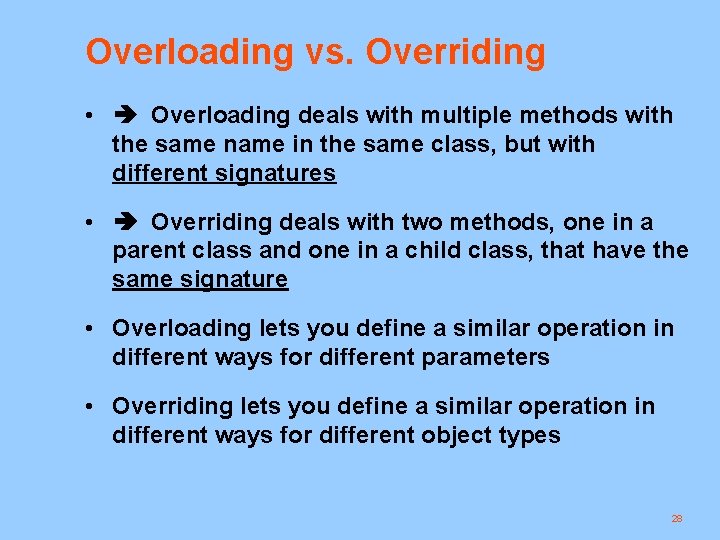 Overloading vs. Overriding

• ➔ Overloading deals with multiple methods with the same name in the same class, but with different signatures

• ➔ Overriding deals with two methods, one in a parent class and one in a child class, that have the same signature

• Overloading lets you define a similar operation in different ways for different parameters

• Overriding lets you define a similar operation in different ways for different object types

28